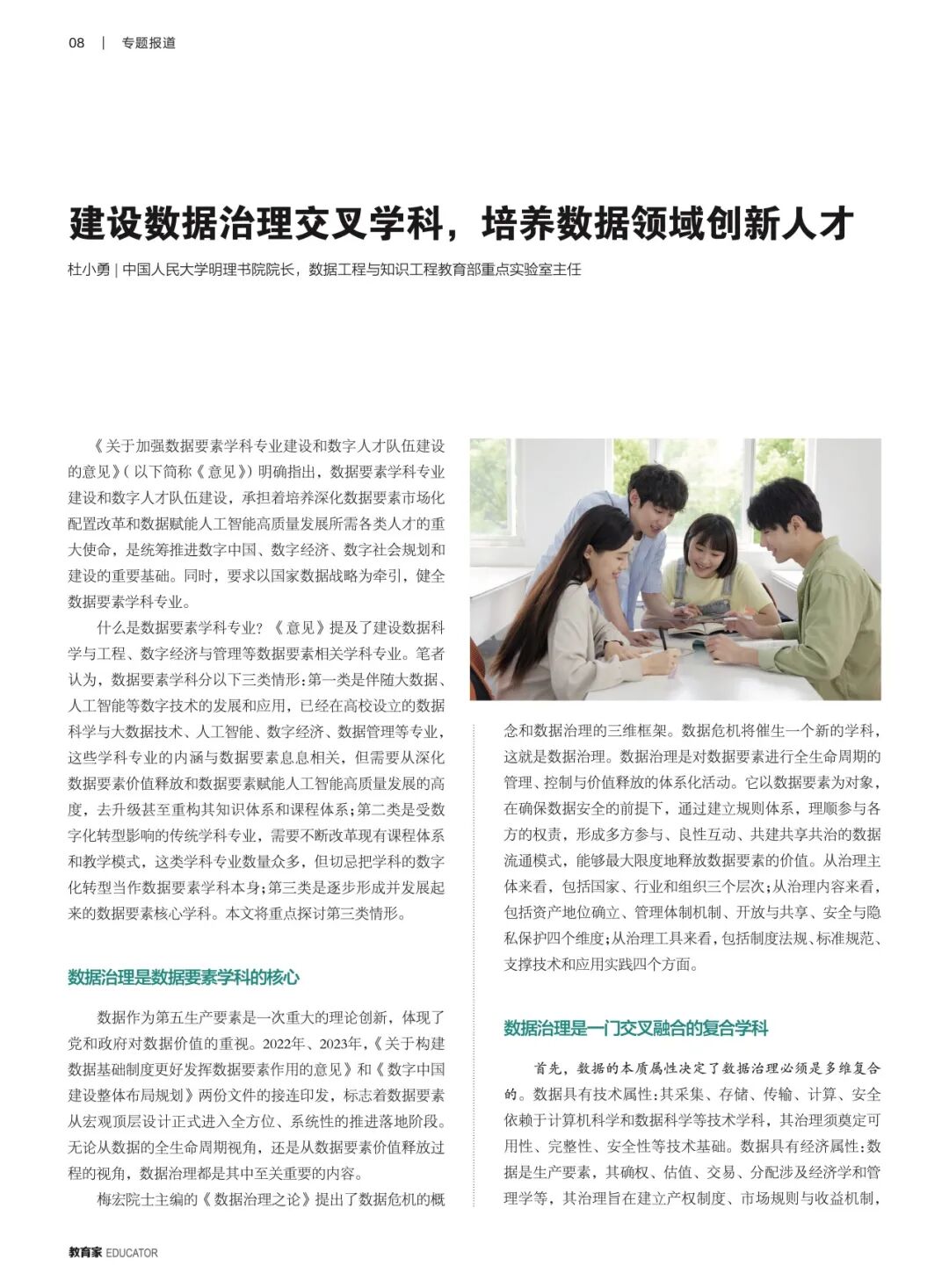 08 | 专题报道

建设数据治理交叉学科，培养数据领域创新人才

杜小勇 | 中国人民大学明理书院院长，数据工程与知识工程教育部重点实验室主任

《关于加强数据要素学科专业建设和数字人才队伍建设的意见》(以下简称《意见》)明确指出，数据要素学科专业建设和数字人才队伍建设，承担着培养深化数据要素市场化配置改革和数据赋能人工智能高质量发展所需各类人才的重大使命，是统筹推进数字中国、数字经济、数字社会规划和建设的重要基础。同时，要求以国家数据战略为牵引，健全数据要素学科专业。

什么是数据要素学科专业？《意见》提及了建设数据科学与工程、数字经济与管理等数据要素相关学科专业。笔者认为，数据要素学科分以下三类情形：第一类是伴随大数据、人工智能等数字技术的发展和应用，已经在高校设立的数据科学与大数据技术、人工智能、数字经济、数据管理等专业，这些学科专业的内涵与数据要素息息相关，但需要从深化数据要素价值释放和数据要素赋能人工智能高质量发展的高度，去升级甚至重构其知识体系和课程体系；第二类是受数字化转型影响的传统学科专业，需要不断改革现有课程体系和教学模式，这类学科专业数量众多，但切忌把学科的数字化转型当作数据要素学科本身；第三类是逐步形成并发展起来的数据要素核心学科。本文将重点探讨第三类情形。

数据治理是数据要素学科的核心

数据作为第五生产要素是一次重大的理论创新，体现了党和政府对数据价值的重视。2022年、2023年，《关于构建数据基础制度更好发挥数据要素作用的意见》和《数字中国建设整体布局规划》两份文件的接连印发，标志着数据要素从宏观顶层设计正式进入全方位、系统性的推进落地阶段。无论从数据的全生命周期视角，还是从数据要素价值释放过程的视角，数据治理都是其中至关重要的内容。

梅宏院士主编的《数据治理之论》提出了数据危机的概念和数据治理的三维框架。数据危机将催生一个新的学科，这就是数据治理。数据治理是对数据要素进行全生命周期的管理、控制与价值释放的体系化活动。它以数据要素为对象，在确保数据安全的前提下，通过建立规则体系，理顺参与各方的权责，形成多方参与、良性互动、共建共享共治的数据流通模式，能够最大限度地释放数据要素的价值。从治理主体来看，包括国家、行业和组织三个层次；从治理内容来看，包括资产地位确立、管理体制机制、开放与共享、安全与隐私保护四个维度；从治理工具来看，包括制度法规、标准规范、支撑技术和应用实践四个方面。

数据治理是一门交叉融合的复合学科

首先，数据的本质属性决定了数据治理必须是多维复合的。数据具有技术属性：其采集、存储、传输、计算、安全依赖于计算机科学和数据科学等技术学科，其治理须奠定可用性、完整性、安全性等技术基础。数据具有经济属性：数据是生产要素，其确权、估值、交易、分配涉及经济学和管理学等，其治理旨在建立产权制度、市场规则与收益机制，

教育家 EDUCATOR